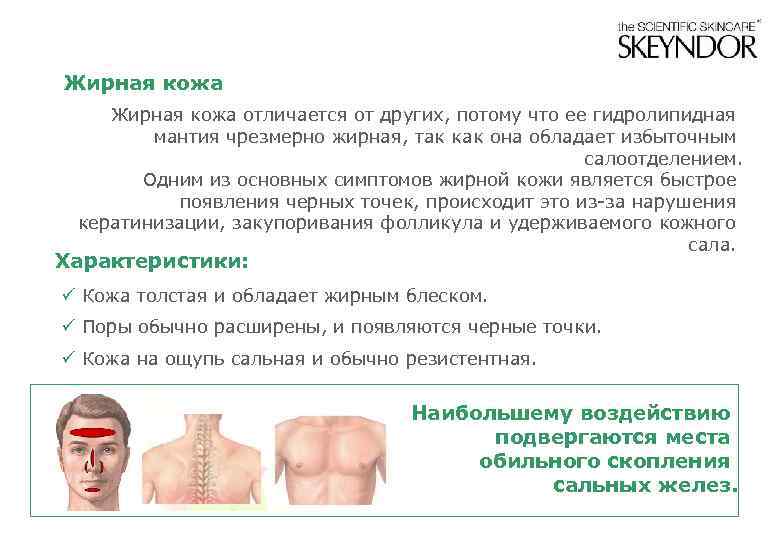 the SCIENTIFIC SKINCARE®
SKEYNDOR

Жирная кожа

Жирная кожа отличается от других, потому что ее гидролипидная мантия чрезмерно жирная, так как она обладает избыточным салоотделением.

Одним из основных симптомов жирной кожи является быстрое появления черных точек, происходит это из-за нарушения кератинизации, закупоривания фолликула и удерживаемого кожного сала.

Характеристики:

✓ Кожа толстая и обладает жирным блеском.

✓ Поры обычно расширены, и появляются черные точки.

✓ Кожа на ощупь сальная и обычно резистентная.

Наибольшему воздействию подвергаются места обильного скопления сальных желез.